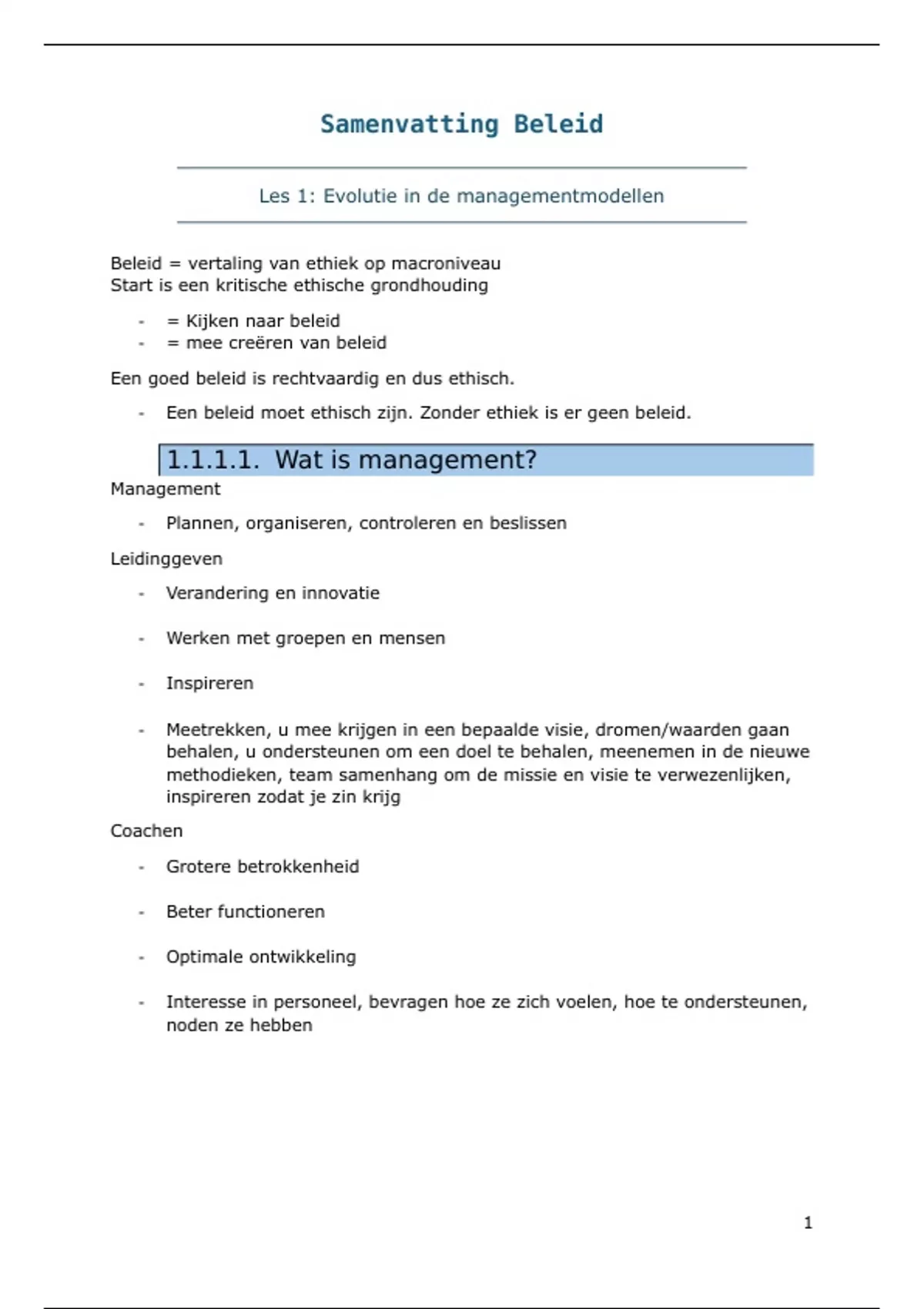 Samenvatting Beleid

Les 1: Evolutie in de managementmodellen

Beleid = vertaling van ethiek op macroniveau
Start is een kritische ethische grondhouding

- = Kijken naar beleid
- = mee creëren van beleid

Een goed beleid is rechtvaardig en dus ethisch.

- Een beleid moet ethisch zijn. Zonder ethiek is er geen beleid.

1.1.1.1. Wat is management?

Management

- Plannen, organiseren, controleren en beslissen

Leidinggeven

- Verandering en innovatie
- Werken met groepen en mensen
- Inspireren
- Meetrekken, u mee krijgen in een bepaalde visie, dromen/waarden gaan behalen, u ondersteunen om een doel te behalen, meenemen in de nieuwe methodieken, team samenhang om de missie en visie te verwezenlijken, inspireren zodat je zin krijg

Coachen

- Grotere betrokkenheid
- Beter functioneren
- Optimale ontwikkeling
- Interesse in personeel, bevragen hoe ze zich voelen, hoe te ondersteunen, noden ze hebben

1